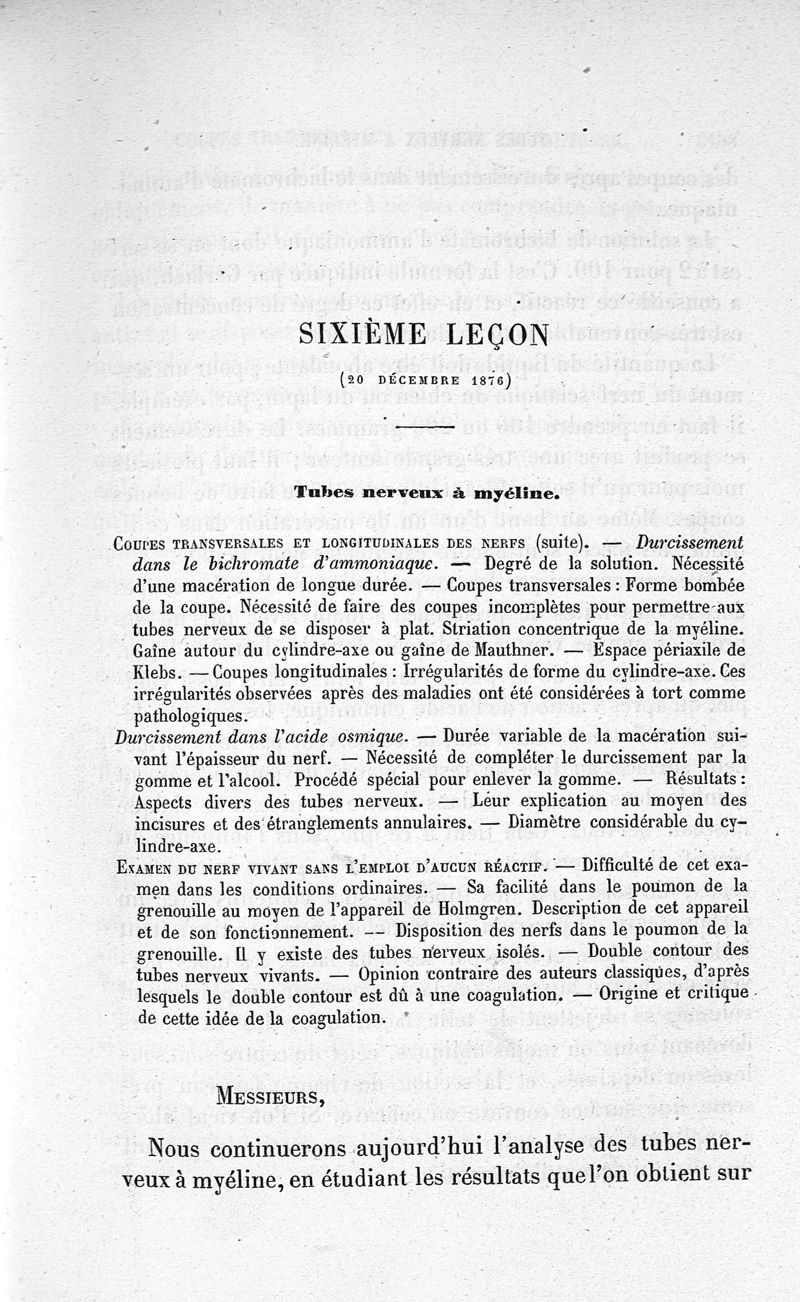 SIXIÈME LEÇON

(20 DÉCEMBRE 1876)

Tubes nerveux à myéline.

COUPES TRANSVERSALES ET LONGITUDINALES DES NERFS (suite). — Durcissement dans le bichromate d'ammoniaque. — Degré de la solution. Nécessité d'une macération de longue durée. — Coupes transversales : Forme bombée de la coupe. Nécessité de faire des coupes incomplètes pour permettre aux tubes nerveux de se disposer à plat. Striation concentrique de la myéline. Gaîne autour du cylindre-axe ou gaîne de Mauthner. — Espace périaxile de Klebs. — Coupes longitudinales : Irrégularités de forme du cylindre-axe. Ces irrégularités observées après des maladies ont été considérées à tort comme pathologiques.

Durcissement dans l'acide osmique. — Durée variable de la macération suivant l'épaisseur du nerf. — Nécessité de compléter le durcissement par la gomme et l'alcool. Procédé spécial pour enlever la gomme. — Résultats : Aspects divers des tubes nerveux. — Leur explication au moyen des incisures et des étranglements annulaires. — Diamètre considérable du cylindre-axe.

EXAMEN DU NERF VIVANT SANS L'EMPLOI D'AUCUN RÉACTIF. — Difficulté de cet examen dans les conditions ordinaires. — Sa facilité dans le poumon de la grenouille au moyen de l'appareil de Holmgren. Description de cet appareil et de son fonctionnement. — Disposition des nerfs dans le poumon de la grenouille. Il y existe des tubes nerveux isolés. — Double contour des tubes nerveux vivants. — Opinion contraire des auteurs classiques, d'après lesquels le double contour est dû à une coagulation. — Origine et critique de cette idée de la coagulation.

MESSIEURS,

Nous continuerons aujourd'hui l'analyse des tubes nerveux à myéline, en étudiant les résultats que l'on obtient sur